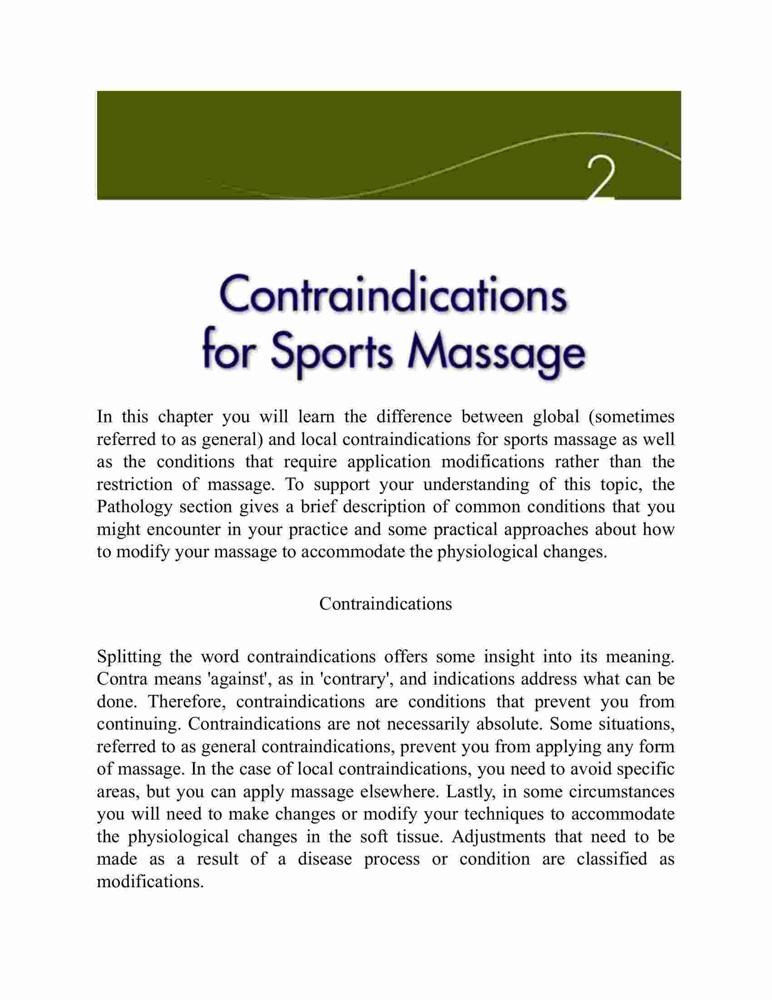 2

Contraindications for Sports Massage

In this chapter you will learn the difference between global (sometimes referred to as general) and local contraindications for sports massage as well as the conditions that require application modifications rather than the restriction of massage. To support your understanding of this topic, the Pathology section gives a brief description of common conditions that you might encounter in your practice and some practical approaches about how to modify your massage to accommodate the physiological changes.

Contraindications

Splitting the word contraindications offers some insight into its meaning. Contra means 'against', as in 'contrary', and indications address what can be done. Therefore, contraindications are conditions that prevent you from continuing. Contraindications are not necessarily absolute. Some situations, referred to as general contraindications, prevent you from applying any form of massage. In the case of local contraindications, you need to avoid specific areas, but you can apply massage elsewhere. Lastly, in some circumstances you will need to make changes or modify your techniques to accommodate the physiological changes in the soft tissue. Adjustments that need to be made as a result of a disease process or condition are classified as modifications.